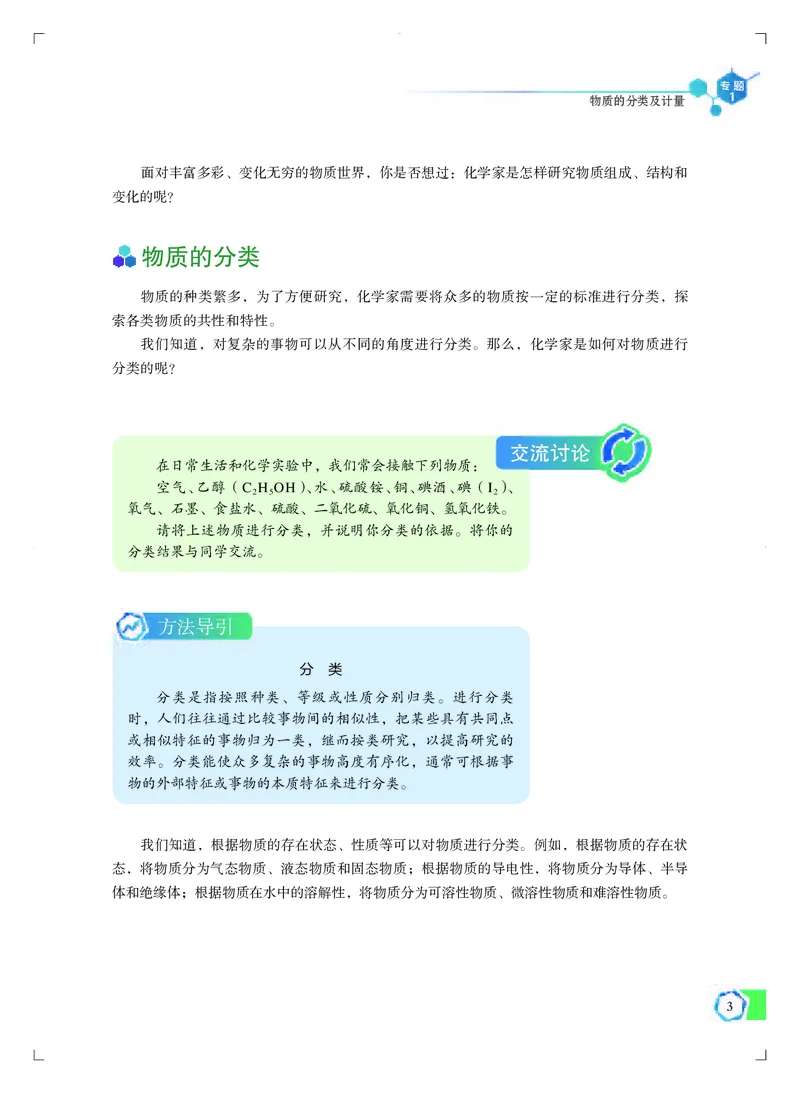 专题 1
物质的分类及计量

面对丰富多彩、变化无穷的物质世界，你是否想过：化学家是怎样研究物质组成、结构和变化的呢？

物质的分类

物质的种类繁多，为了方便研究，化学家需要将众多的物质按一定的标准进行分类，探索各类物质的共性和特性。

我们知道，对复杂的事物可以从不同的角度进行分类。那么，化学家是如何对物质进行分类的呢？

交流讨论

在日常生活和化学实验中，我们常会接触下列物质：

空气、乙醇（$C_2H_5OH$）、水、硫酸铵、铜、碘酒、碘（$I_2$）、氧气、石墨、食盐水、硫酸、二氧化硫、氧化铜、氢氧化铁。

请将上述物质进行分类，并说明你分类的依据。将你的分类结果与同学交流。

方法导引

分 类

分类是指按照种类、等级或性质分别归类。进行分类时，人们往往通过比较事物间的相似性，把某些具有共同点或相似特征的事物归为一类，继而按类研究，以提高研究的效率。分类能使众多复杂的事物高度有序化，通常可根据事物的外部特征或事物的本质特征来进行分类。

我们知道，根据物质的存在状态、性质等可以对物质进行分类。例如，根据物质的存在状态，将物质分为气态物质、液态物质和固态物质；根据物质的导电性，将物质分为导体、半导体和绝缘体；根据物质在水中的溶解性，将物质分为可溶性物质、微溶性物质和难溶性物质。

3